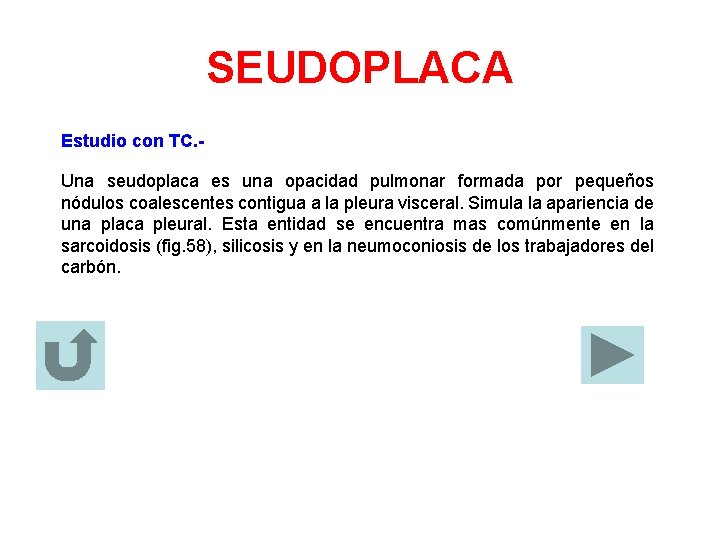 SEUDOPLACA

Estudio con TC.-

Una seudoplaca es una opacidad pulmonar formada por pequeños nódulos coalescentes contigua a la pleura visceral. Simula la apariencia de una placa pleural. Esta entidad se encuentra mas comúnmente en la sarcoidosis (fig.58), silicosis y en la neumoconiosis de los trabajadores del carbón.